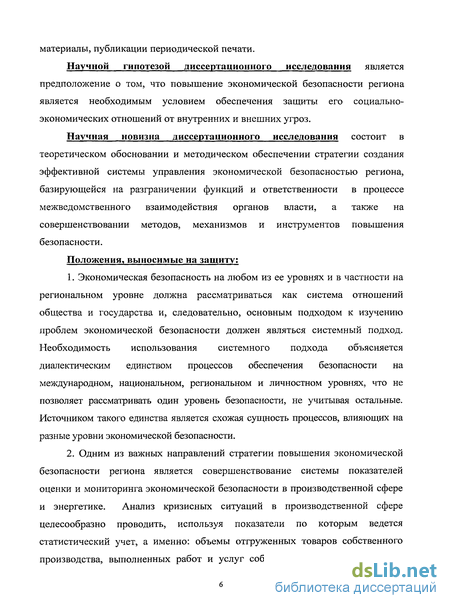 материалы, публикации периодической печати.

Научной гипотезой диссертационного исследования является предположение о том, что повышение экономической безопасности региона является необходимым условием обеспечения защиты его социально-экономических отношений от внутренних и внешних угроз.

Научная новизна диссертационного исследования состоит в теоретическом обосновании и методическом обеспечении стратегии создания эффективной системы управления экономической безопасностью региона, базирующейся на разграничении функций и ответственности в процессе межведомственного взаимодействия органов власти, а также на совершенствовании методов, механизмов и инструментов повышения безопасности.

Положения, выносимые на защиту:

1. Экономическая безопасность на любом из ее уровнях и в частности на региональном уровне должна рассматриваться как система отношений общества и государства и, следовательно, основным подходом к изучению проблем экономической безопасности должен являться системный подход. Необходимость использования системного подхода объясняется диалектическим единством процессов обеспечения безопасности на международном, национальном, региональном и личностном уровнях, что не позволяет рассматривать один уровень безопасности, не учитывая остальные. Источником такого единства является схожая сущность процессов, влияющих на разные уровни экономической безопасности.

2. Одним из важных направлений стратегии повышения экономической безопасности региона является совершенствование системы показателей оценки и мониторинга экономической безопасности в производственной сфере и энергетике. Анализ кризисных ситуаций в производственной сфере целесообразно проводить, используя показатели по которым ведется статистический учет, а именно: объемы отгруженных товаров собственного производства, выполненных работ и услуг соб

6

dsLib.net
библиотека диссертаций